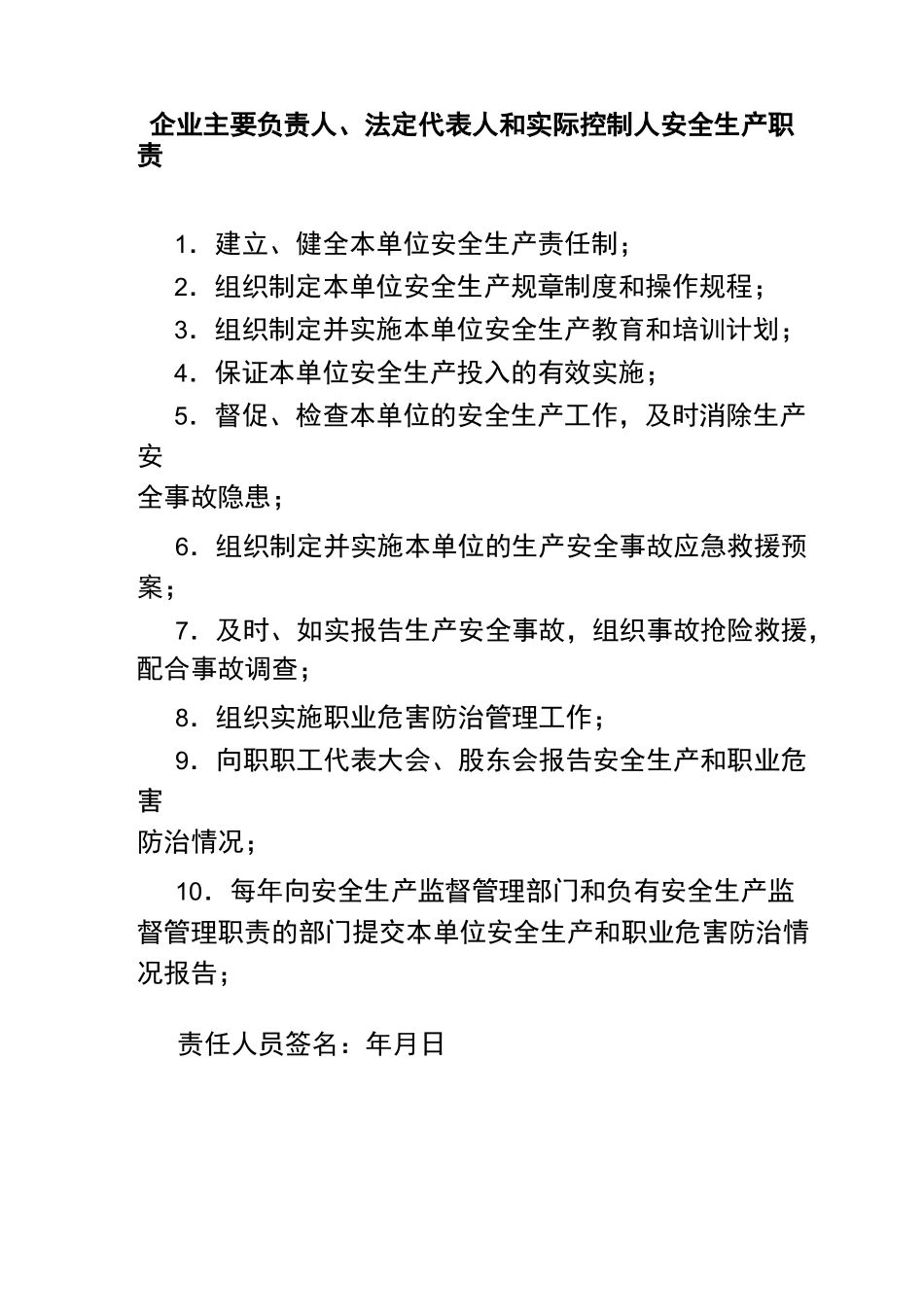 企业主要负责人、法定代表人和实际控制人安全生产职责

1．建立、健全本单位安全生产责任制；

2．组织制定本单位安全生产规章制度和操作规程；

3．组织制定并实施本单位安全生产教育和培训计划；

4．保证本单位安全生产投入的有效实施；

5．督促、检查本单位的安全生产工作，及时消除生产安全事故隐患；

6．组织制定并实施本单位的生产安全事故应急救援预案；

7．及时、如实报告生产安全事故，组织事故抢险救援，配合事故调查；

8．组织实施职业危害防治管理工作；

9．向职职工代表大会、股东会报告安全生产和职业危害防治情况；

10．每年向安全生产监督管理部门和负有安全生产监督管理职责的部门提交本单位安全生产和职业危害防治情况报告；

责任人员签名：年月日